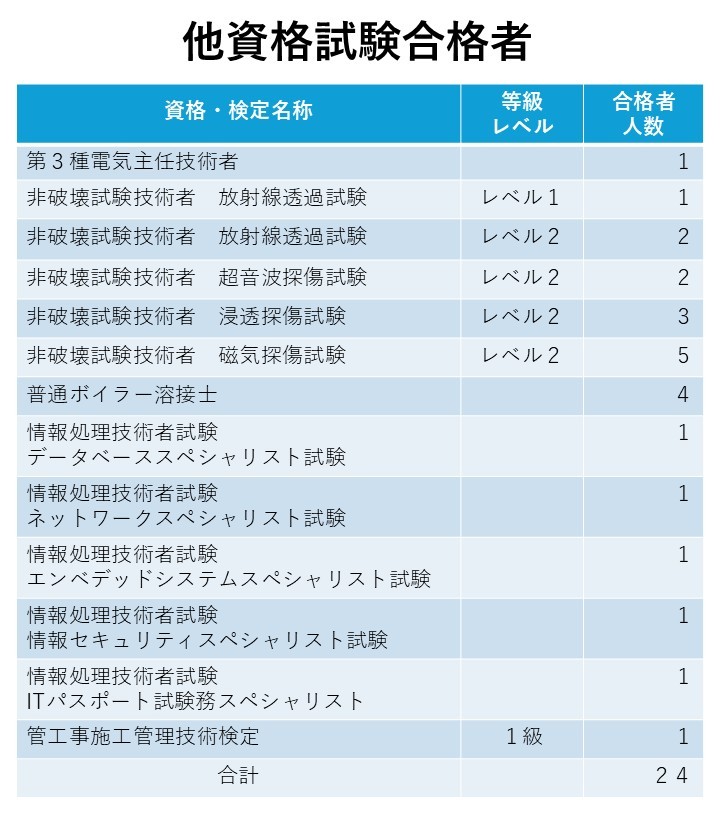 他資格試験合格者

| 資格・検定名称 | 等級 レベル | 合格者 人数 |
|---|---|---|
| 第３種電気主任技術者 | | 1 |
| 非破壊試験技術者　放射線透過試験 | レベル１ | 1 |
| 非破壊試験技術者　放射線透過試験 | レベル２ | 2 |
| 非破壊試験技術者　超音波探傷試験 | レベル２ | 2 |
| 非破壊試験技術者　浸透探傷試験 | レベル２ | 3 |
| 非破壊試験技術者　磁気探傷試験 | レベル２ | 5 |
| 普通ボイラー溶接士 | | 4 |
| 情報処理技術者試験 データベーススペシャリスト試験 | | 1 |
| 情報処理技術者試験 ネットワークスペシャリスト試験 | | 1 |
| 情報処理技術者試験 エンベデッドシステムスペシャリスト試験 | | 1 |
| 情報処理技術者試験 情報セキュリティスペシャリスト試験 | | 1 |
| 情報処理技術者試験 ITパスポート試験務スペシャリスト | | 1 |
| 管工事施工管理技術検定 | １級 | 1 |
| 合計 | | ２４ |